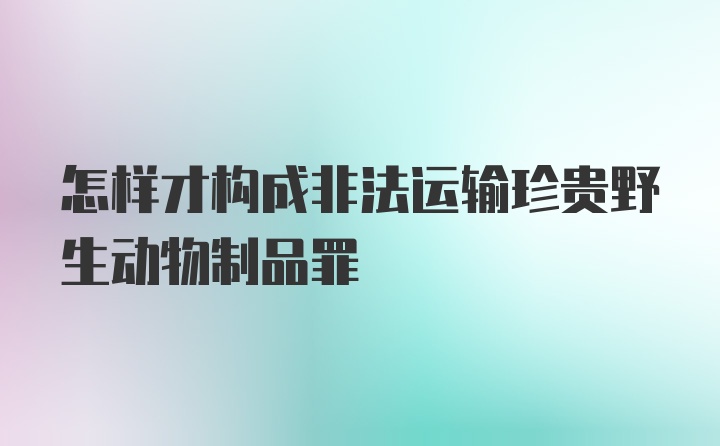 怎样才构成非法运输珍贵野生动物制品罪